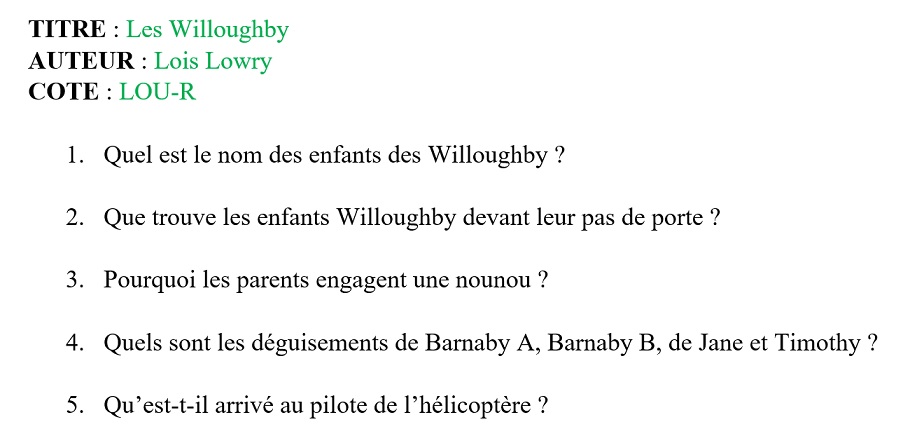 TITRE : Les Willoughby
AUTEUR : Lois Lowry
COTE : LOU-R

1. Quel est le nom des enfants des Willoughby ?

2. Que trouve les enfants Willoughby devant leur pas de porte ?

3. Pourquoi les parents engagent une nounou ?

4. Quels sont les déguisements de Barnaby A, Barnaby B, de Jane et Timothy ?

5. Qu'est-t-il arrivé au pilote de l'hélicoptère ?